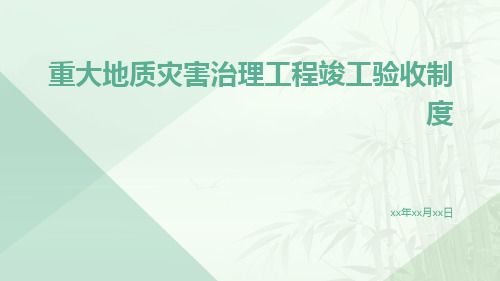 重大地质灾害治理工程竣工验收制度

xx年xx月xx日